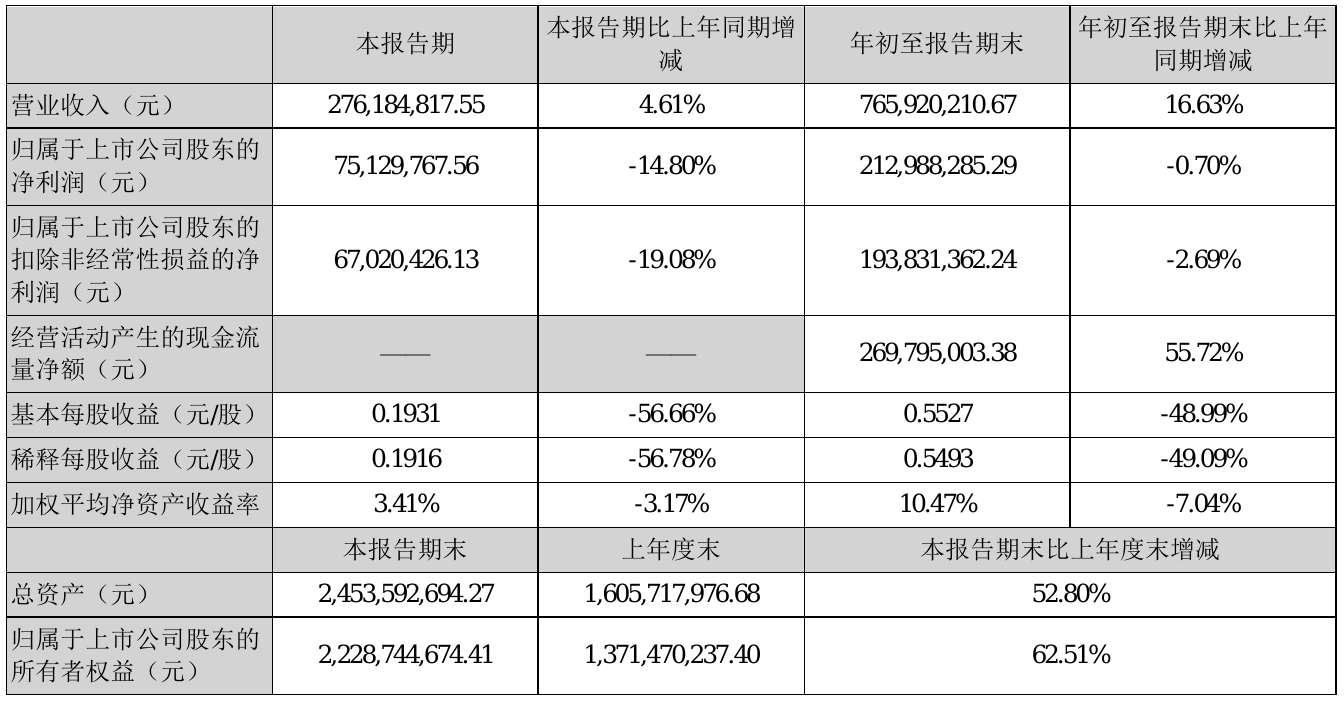 |  | 本报告期 | 本报告期比上年同期增减 | 年初至报告期末 | 年初至报告期末比上年同期增减 |
|---|---|---|---|---|
| 营业收入（元） | 276,184,817.55 | 4.61% | 765,920,210.67 | 16.63% |
| 归属于上市公司股东的净利润（元） | 75,129,767.56 | -14.80% | 212,988,285.29 | -0.70% |
| 归属于上市公司股东的扣除非经常性损益的净利润（元） | 67,020,426.13 | -19.08% | 193,831,362.24 | -2.69% |
| 经营活动产生的现金流量净额（元） | —— | —— | 269,795,003.38 | 55.72% |
| 基本每股收益（元/股） | 0.1931 | -56.66% | 0.5527 | -48.99% |
| 稀释每股收益（元/股） | 0.1916 | -56.78% | 0.5493 | -49.09% |
| 加权平均净资产收益率 | 3.41% | -3.17% | 10.47% | -7.04% |
|  | 本报告期末 | 上年度末 | 本报告期末比上年度末增减 | |
| 总资产（元） | 2,453,592,694.27 | 1,605,717,976.68 | 52.80% | |
| 归属于上市公司股东的所有者权益（元） | 2,228,744,674.41 | 1,371,470,237.40 | 62.51% | |